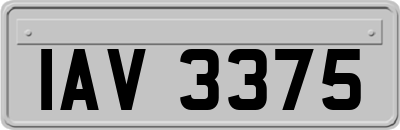 IAV 3375